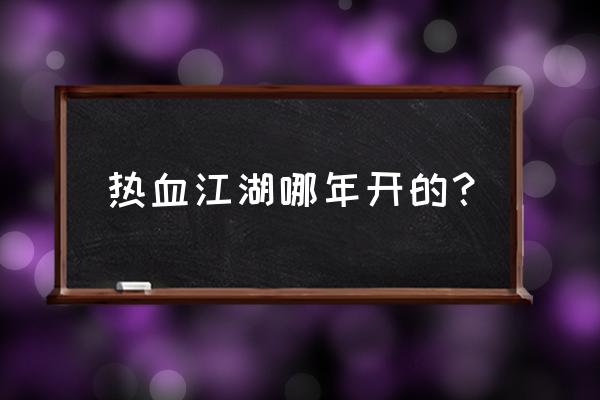 热血江湖哪年开的？